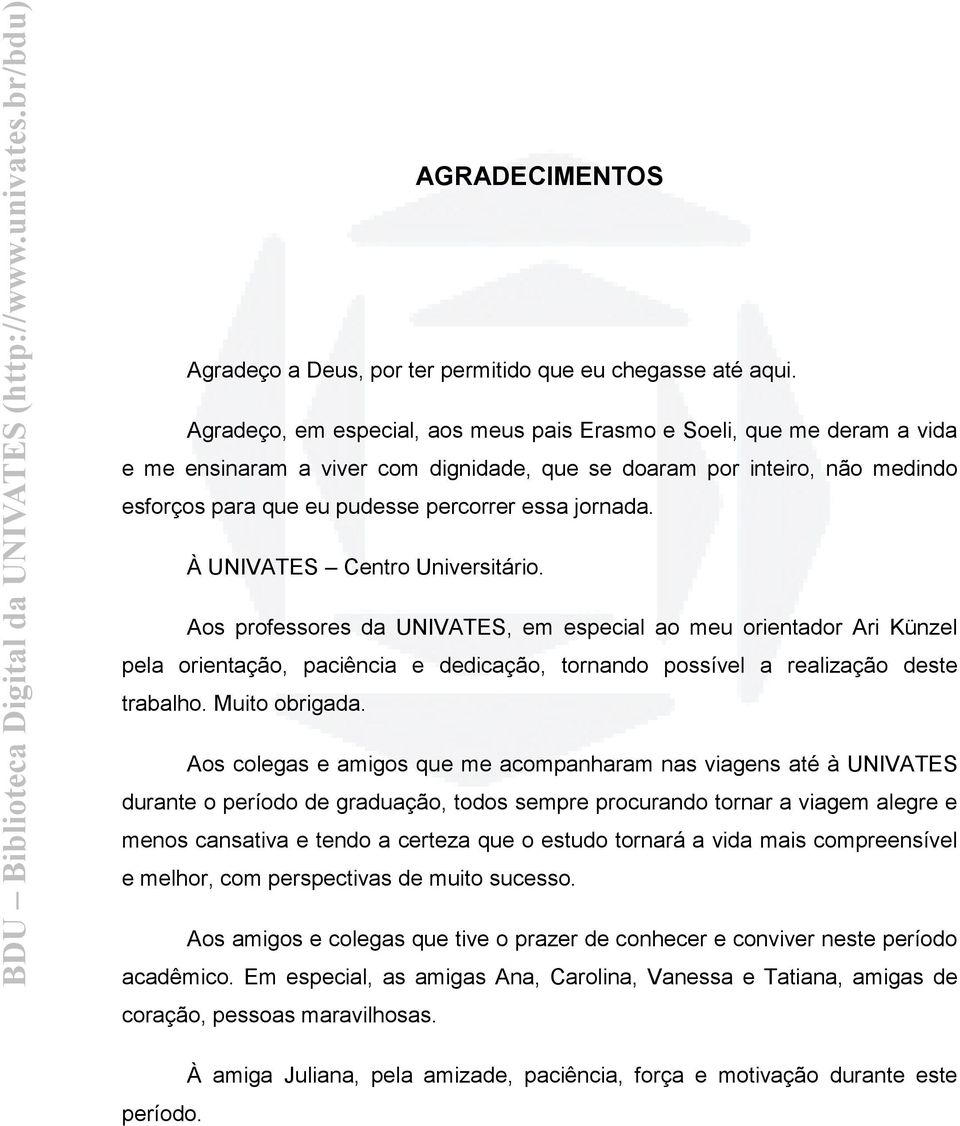 BDU – Biblioteca Digital da UNIVATES (http://www.univates.br/bdu)

AGRADECIMENTOS

Agradeço a Deus, por ter permitido que eu chegasse até aqui.

Agradeço, em especial, aos meus pais Erasmo e Soeli, que me deram a vida e me ensinaram a viver com dignidade, que se doaram por inteiro, não medindo esforços para que eu pudesse percorrer essa jornada.

À UNIVATES – Centro Universitário.

Aos professores da UNIVATES, em especial ao meu orientador Ari Künzel pela orientação, paciência e dedicação, tornando possível a realização deste trabalho. Muito obrigada.

Aos colegas e amigos que me acompanharam nas viagens até à UNIVATES durante o período de graduação, todos sempre procurando tornar a viagem alegre e menos cansativa e tendo a certeza que o estudo tornará a vida mais compreensível e melhor, com perspectivas de muito sucesso.

Aos amigos e colegas que tive o prazer de conhecer e conviver neste período acadêmico. Em especial, as amigas Ana, Carolina, Vanessa e Tatiana, amigas de coração, pessoas maravilhosas.

À amiga Juliana, pela amizade, paciência, força e motivação durante este período.